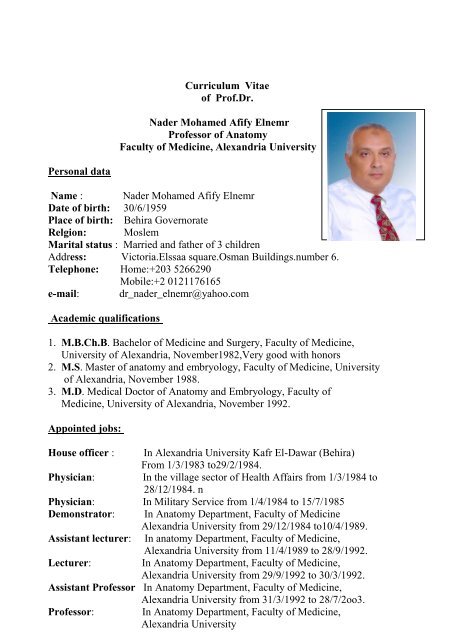 Curriculum Vitae
of Prof.Dr.

Nader Mohamed Afify Elnemr
Professor of Anatomy
Faculty of Medicine, Alexandria University

Personal data

Name : Nader Mohamed Afify Elnemr
Date of birth: 30/6/1959
Place of birth: Behira Governorate
Relgion: Moslem
Marital status : Married and father of 3 children
Address: Victoria.Elssaa square.Osman Buildings.number 6.
Telephone: Home:+203 5266290
Mobile:+2 0121176165
e-mail: dr_nader_elnemr@yahoo.com

Academic qualifications

1. M.B.Ch.B. Bachelor of Medicine and Surgery, Faculty of Medicine, University of Alexandria, November1982,Very good with honors
2. M.S. Master of anatomy and embryology, Faculty of Medicine, University of Alexandria, November 1988.
3. M.D. Medical Doctor of Anatomy and Embryology, Faculty of Medicine, University of Alexandria, November 1992.

Appointed jobs:

House officer : In Alexandria University Kafr El-Dawar (Behira) From 1/3/1983 to29/2/1984.
Physician: In the village sector of Health Affairs from 1/3/1984 to 28/12/1984. n
Physician: In Military Service from 1/4/1984 to 15/7/1985
Demonstrator: In Anatomy Department, Faculty of Medicine Alexandria University from 29/12/1984 to10/4/1989.
Assistant lecturer: In anatomy Department, Faculty of Medicine, Alexandria University from 11/4/1989 to 28/9/1992.
Lecturer: In Anatomy Department, Faculty of Medicine, Alexandria University from 29/9/1992 to 30/3/1992.
Assistant Professor In Anatomy Department, Faculty of Medicine, Alexandria University from 31/3/1992 to 28/7/2oo3.
Professor: In Anatomy Department, Faculty of Medicine, Alexandria University